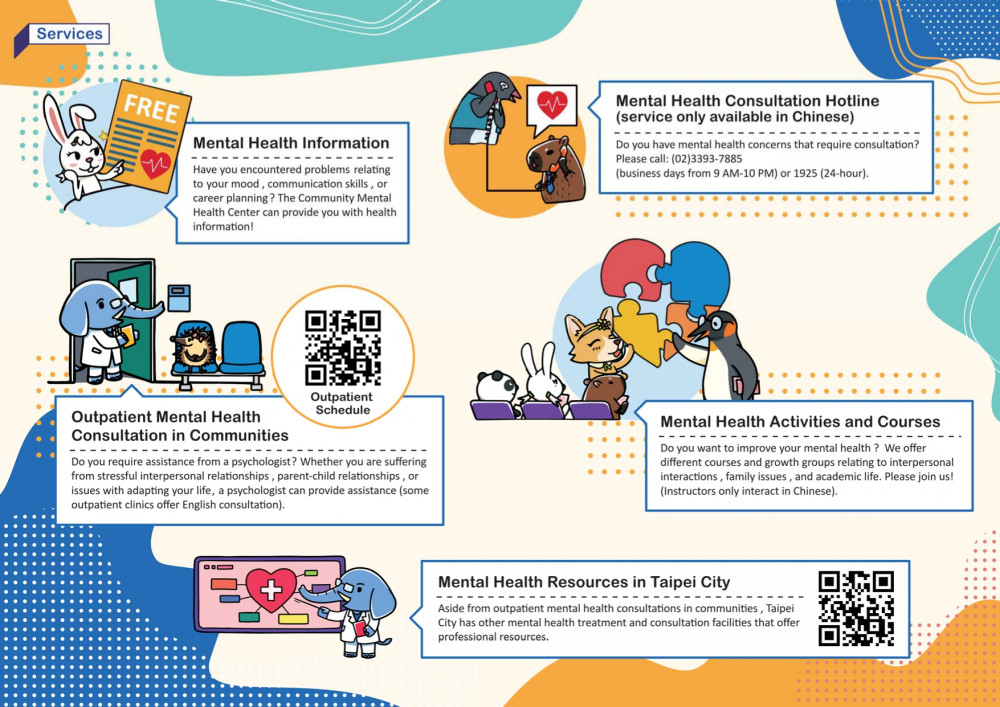 Services

FREE

Mental Health Information

Have you encountered problems relating to your mood , communication skills , or career planning ? The Community Mental Health Center can provide you with health information!

Mental Health Consultation Hotline
(service only available in Chinese)

Do you have mental health concerns that require consultation? Please call: (02)3393-7885
(business days from 9 AM-10 PM) or 1925 (24-hour).

Outpatient Schedule

Outpatient Mental Health Consultation in Communities

Do you require assistance from a psychologist? Whether you are suffering from stressful interpersonal relationships , parent-child relationships , or issues with adapting your life , a psychologist can provide assistance (some outpatient clinics offer English consultation).

Mental Health Activities and Courses

Do you want to improve your mental health ? We offer different courses and growth groups relating to interpersonal interactions , family issues , and academic life. Please join us! (Instructors only interact in Chinese).

Mental Health Resources in Taipei City

Aside from outpatient mental health consultations in communities , Taipei City has other mental health treatment and consultation facilities that offer professional resources.